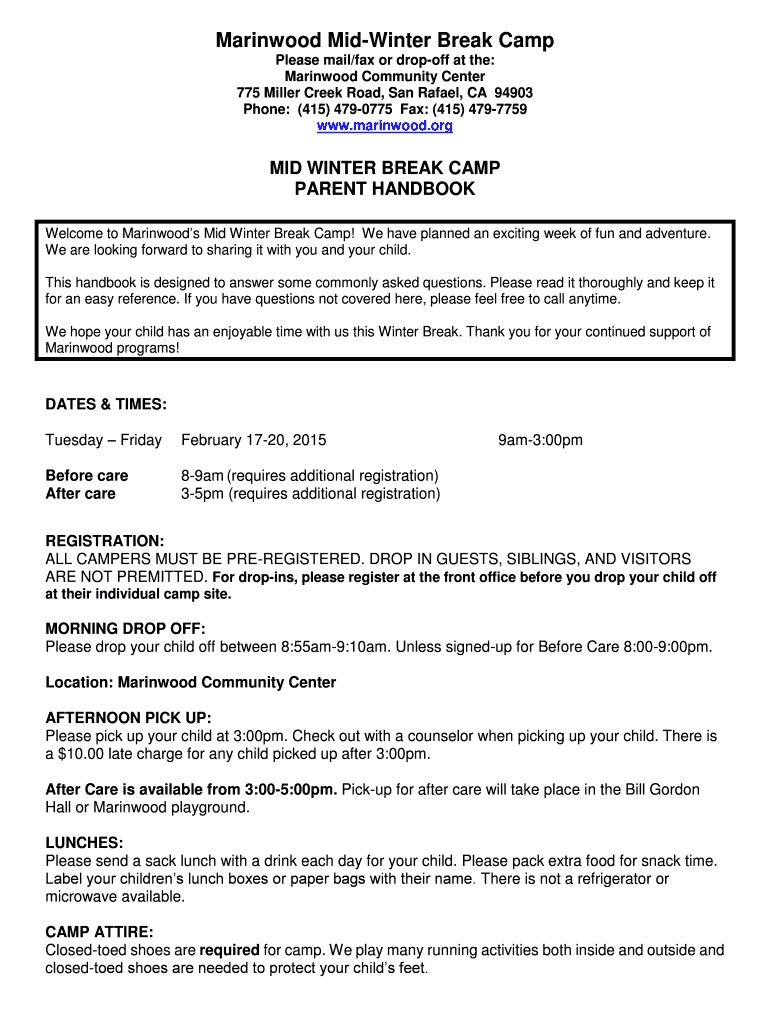 Marinwood Mid-Winter Break Camp
Please mail/fax or drop-off at the:
Marinwood Community Center
775 Miller Creek Road, San Rafael, CA 94903
Phone: (415) 479-0775 Fax: (415) 479-7759
www.marinwood.org

MID WINTER BREAK CAMP
PARENT HANDBOOK

Welcome to Marinwood's Mid Winter Break Camp! We have planned an exciting week of fun and adventure. We are looking forward to sharing it with you and your child.

This handbook is designed to answer some commonly asked questions. Please read it thoroughly and keep it for an easy reference. If you have questions not covered here, please feel free to call anytime.

We hope your child has an enjoyable time with us this Winter Break. Thank you for your continued support of Marinwood programs!

DATES & TIMES:

Tuesday – Friday February 17-20, 2015 9am-3:00pm

Before care 8-9am (requires additional registration)
After care 3-5pm (requires additional registration)

REGISTRATION:
ALL CAMPERS MUST BE PRE-REGISTERED. DROP IN GUESTS, SIBLINGS, AND VISITORS ARE NOT PREMITTED. For drop-ins, please register at the front office before you drop your child off at their individual camp site.

MORNING DROP OFF:
Please drop your child off between 8:55am-9:10am. Unless signed-up for Before Care 8:00-9:00pm.

Location: Marinwood Community Center

AFTERNOON PICK UP:
Please pick up your child at 3:00pm. Check out with a counselor when picking up your child. There is a $10.00 late charge for any child picked up after 3:00pm.

After Care is available from 3:00-5:00pm. Pick-up for after care will take place in the Bill Gordon Hall or Marinwood playground.

LUNCHES:
Please send a sack lunch with a drink each day for your child. Please pack extra food for snack time. Label your children's lunch boxes or paper bags with their name. There is not a refrigerator or microwave available.

CAMP ATTIRE:
Closed-toed shoes are required for camp. We play many running activities both inside and outside and closed-toed shoes are needed to protect your child's feet.